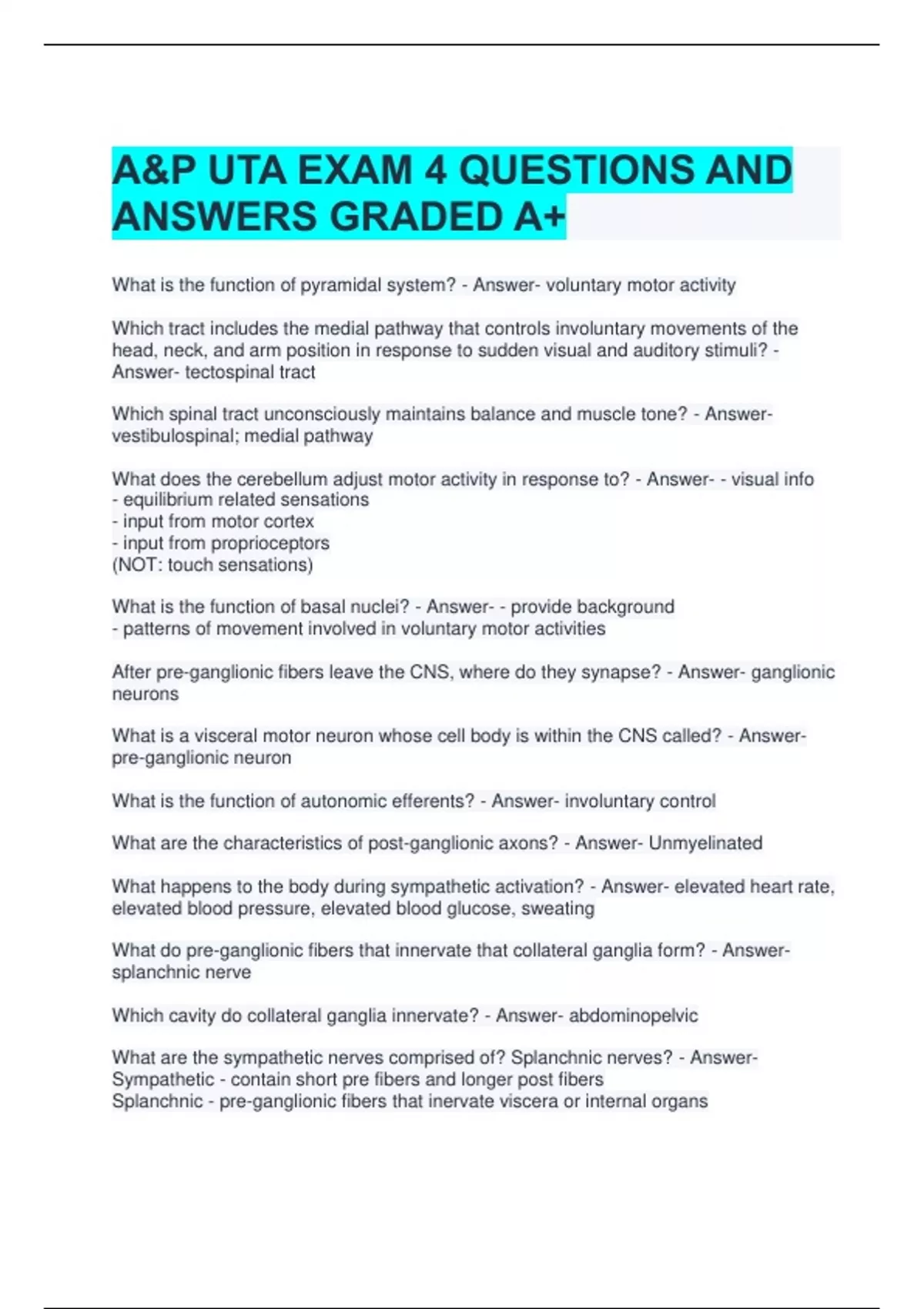 A&P UTA EXAM 4 QUESTIONS AND ANSWERS GRADED A+

What is the function of pyramidal system? - Answer- voluntary motor activity

Which tract includes the medial pathway that controls involuntary movements of the head, neck, and arm position in response to sudden visual and auditory stimuli? - Answer- tectospinal tract

Which spinal tract unconsciously maintains balance and muscle tone? - Answer- vestibulospinal; medial pathway

What does the cerebellum adjust motor activity in response to? - Answer- - visual info
- equilibrium related sensations
- input from motor cortex
- input from proprioceptors
(NOT: touch sensations)

What is the function of basal nuclei? - Answer- - provide background
- patterns of movement involved in voluntary motor activities

After pre-ganglionic fibers leave the CNS, where do they synapse? - Answer- ganglionic neurons

What is a visceral motor neuron whose cell body is within the CNS called? - Answer- pre-ganglionic neuron

What is the function of autonomic efferents? - Answer- involuntary control

What are the characteristics of post-ganglionic axons? - Answer- Unmyelinated

What happens to the body during sympathetic activation? - Answer- elevated heart rate, elevated blood pressure, elevated blood glucose, sweating

What do pre-ganglionic fibers that innervate that collateral ganglia form? - Answer- splanchnic nerve

Which cavity do collateral ganglia innervate? - Answer- abdominopelvic

What are the sympathetic nerves comprised of? Splanchnic nerves? - Answer- Sympathetic - contain short pre fibers and longer post fibers
Splanchnic - pre-ganglionic fibers that inervate viscera or internal organs